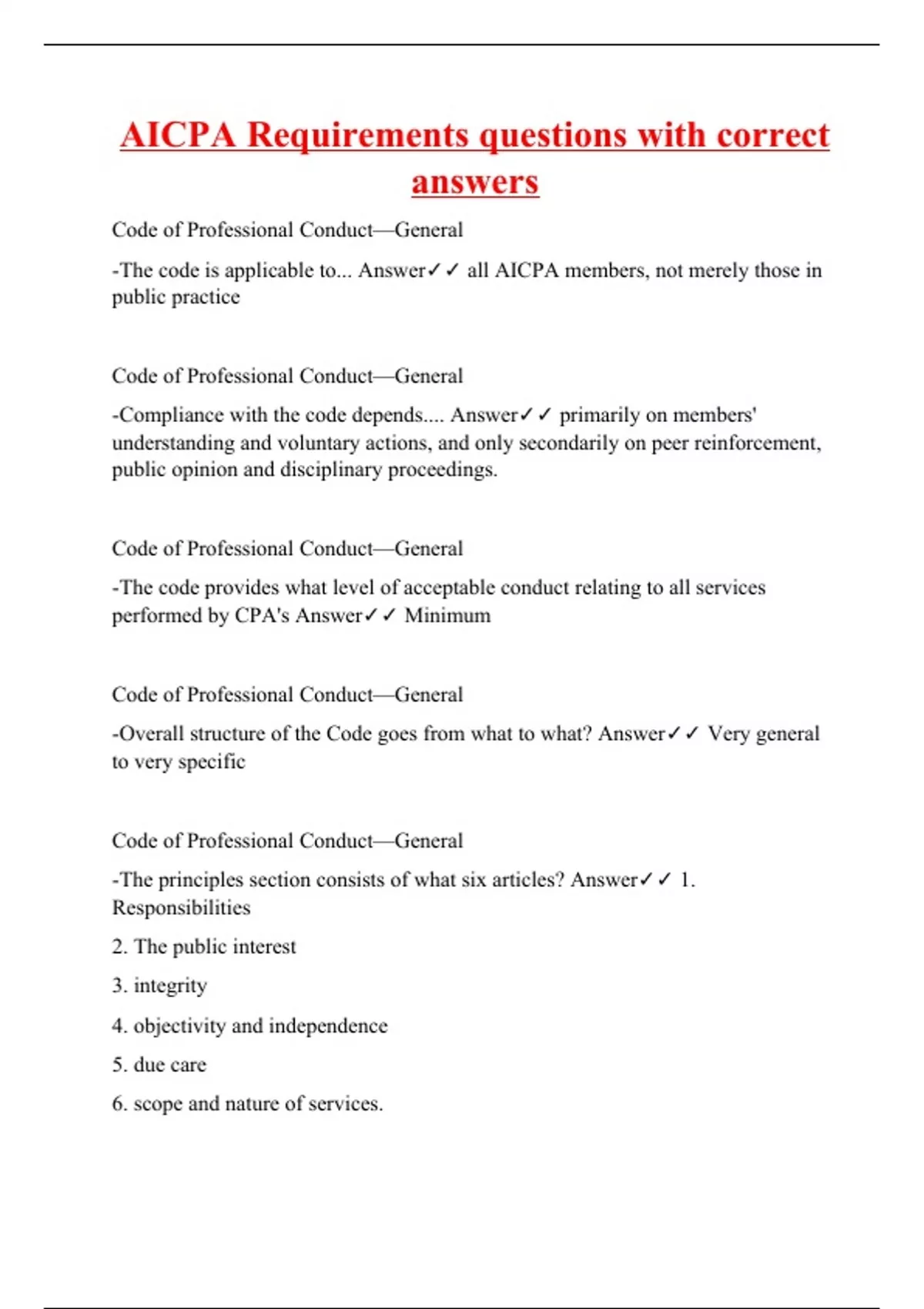 AICPA Requirements questions with correct answers

Code of Professional Conduct—General

-The code is applicable to... Answer✓✓ all AICPA members, not merely those in public practice

Code of Professional Conduct—General

-Compliance with the code depends.... Answer✓✓ primarily on members' understanding and voluntary actions, and only secondarily on peer reinforcement, public opinion and disciplinary proceedings.

Code of Professional Conduct—General

-The code provides what level of acceptable conduct relating to all services performed by CPA's Answer✓✓ Minimum

Code of Professional Conduct—General

-Overall structure of the Code goes from what to what? Answer✓✓ Very general to very specific

Code of Professional Conduct—General

-The principles section consists of what six articles? Answer✓✓ 1. Responsibilities

2. The public interest

3. integrity

4. objectivity and independence

5. due care

6. scope and nature of services.